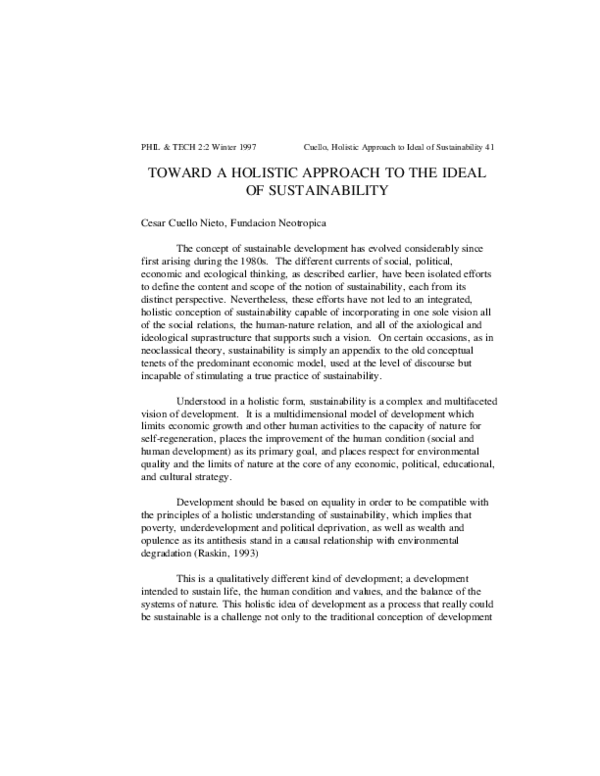 PHIL & TECH 2:2 Winter 1997 Cuello, Holistic Approach to Ideal of Sustainability 41

TOWARD A HOLISTIC APPROACH TO THE IDEAL OF SUSTAINABILITY

Cesar Cuello Nieto, Fundacion Neotropica

The concept of sustainable development has evolved considerably since first arising during the 1980s. The different currents of social, political, economic and ecological thinking, as described earlier, have been isolated efforts to define the content and scope of the notion of sustainability, each from its distinct perspective. Nevertheless, these efforts have not led to an integrated, holistic conception of sustainability capable of incorporating in one sole vision all of the social relations, the human-nature relation, and all of the axiological and ideological suprastructure that supports such a vision. On certain occasions, as in neoclassical theory, sustainability is simply an appendix to the old conceptual tenets of the predominant economic model, used at the level of discourse but incapable of stimulating a true practice of sustainability.

Understood in a holistic form, sustainability is a complex and multifaceted vision of development. It is a multidimensional model of development which limits economic growth and other human activities to the capacity of nature for self-regeneration, places the improvement of the human condition (social and human development) as its primary goal, and places respect for environmental quality and the limits of nature at the core of any economic, political, educational, and cultural strategy.

Development should be based on equality in order to be compatible with the principles of a holistic understanding of sustainability, which implies that poverty, underdevelopment and political deprivation, as well as wealth and opulence as its antithesis stand in a causal relationship with environmental degradation (Raskin, 1993)

This is a qualitatively different kind of development; a development intended to sustain life, the human condition and values, and the balance of the systems of nature. This holistic idea of development as a process that really could be sustainable is a challenge not only to the traditional conception of development